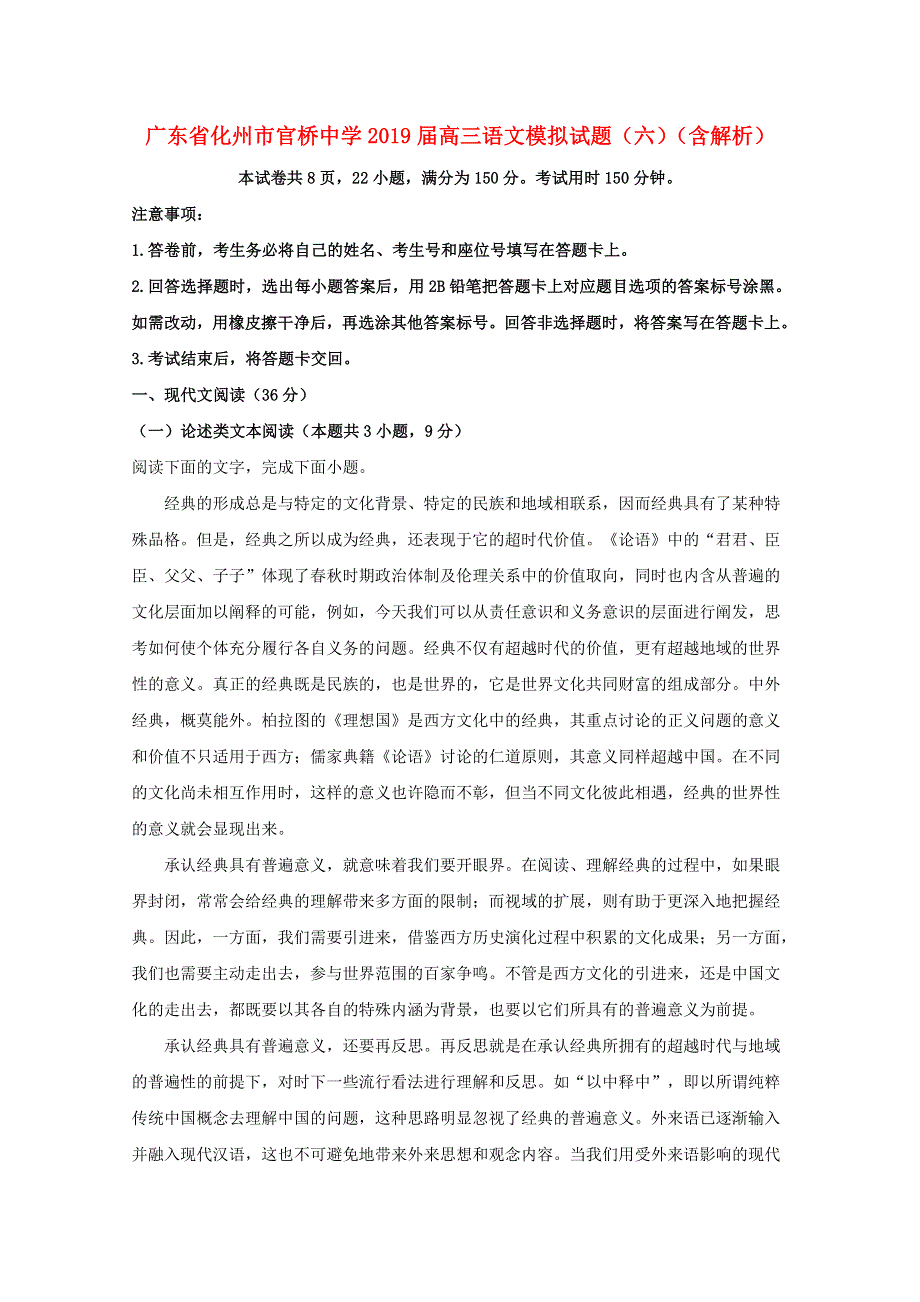 广东省化州市官桥中学2019届高三语文模拟试题（六）（含解析）

本试卷共8页，22小题，满分为150分。考试用时150分钟。

注意事项：

1.答卷前，考生务必将自己的姓名、考生号和座位号填写在答题卡上。

2.回答选择题时，选出每小题答案后，用2B铅笔把答题卡上对应题目选项的答案标号涂黑。如需改动，用橡皮擦干净后，再选涂其他答案标号。回答非选择题时，将答案写在答题卡上。

3.考试结束后，将答题卡交回。

一、现代文阅读（36分）

（一）论述类文本阅读（本题共3小题，9分）

阅读下面的文字，完成下面小题。

经典的形成总是与特定的文化背景、特定的民族和地域相联系，因而经典具有了某种特殊品格。但是，经典之所以成为经典，还表现于它的超时代价值。《论语》中的“君君、臣臣、父父、子子”体现了春秋时期政治体制及伦理关系中的价值取向，同时也内含从普遍的文化层面加以阐释的可能，例如，今天我们可以从责任意识和义务意识的层面进行阐发，思考如何使个体充分履行各自义务的问题。经典不仅有超越时代的价值，更有超越地域的世界性的意义。真正的经典既是民族的，也是世界的，它是世界文化共同财富的组成部分。中外经典，概莫能外。柏拉图的《理想国》是西方文化中的经典，其重点讨论的正义问题的意义和价值不只适用于西方；儒家典籍《论语》讨论的仁道原则，其意义同样超越中国。在不同的文化尚未相互作用时，这样的意义也许隐而不彰，但当不同文化彼此相遇，经典的世界性的意义就会显现出来。

承认经典具有普遍意义，就意味着我们要开眼界。在阅读、理解经典的过程中，如果眼界封闭，常常会给经典的理解带来多方面的限制；而视域的扩展，则有助于更深入地把握经典。因此，一方面，我们需要引进来，借鉴西方历史演化过程中积累的文化成果；另一方面，我们也需要主动走出去，参与世界范围的百家争鸣。不管是西方文化的引进来，还是中国文化的走出去，都既要以其各自的特殊内涵为背景，也要以它们所具有的普遍意义为前提。

承认经典具有普遍意义，还要再反思。再反思就是在承认经典所拥有的超越时代与地域的普遍性的前提下，对时下一些流行看法进行理解和反思。如“以中释中”，即以所谓纯粹传统中国概念去理解中国的问题，这种思路明显忽视了经典的普遍意义。外来语已逐渐输入并融入现代汉语，这也不可避免地带来外来思想和观念内容。当我们用受外来语影响的现代